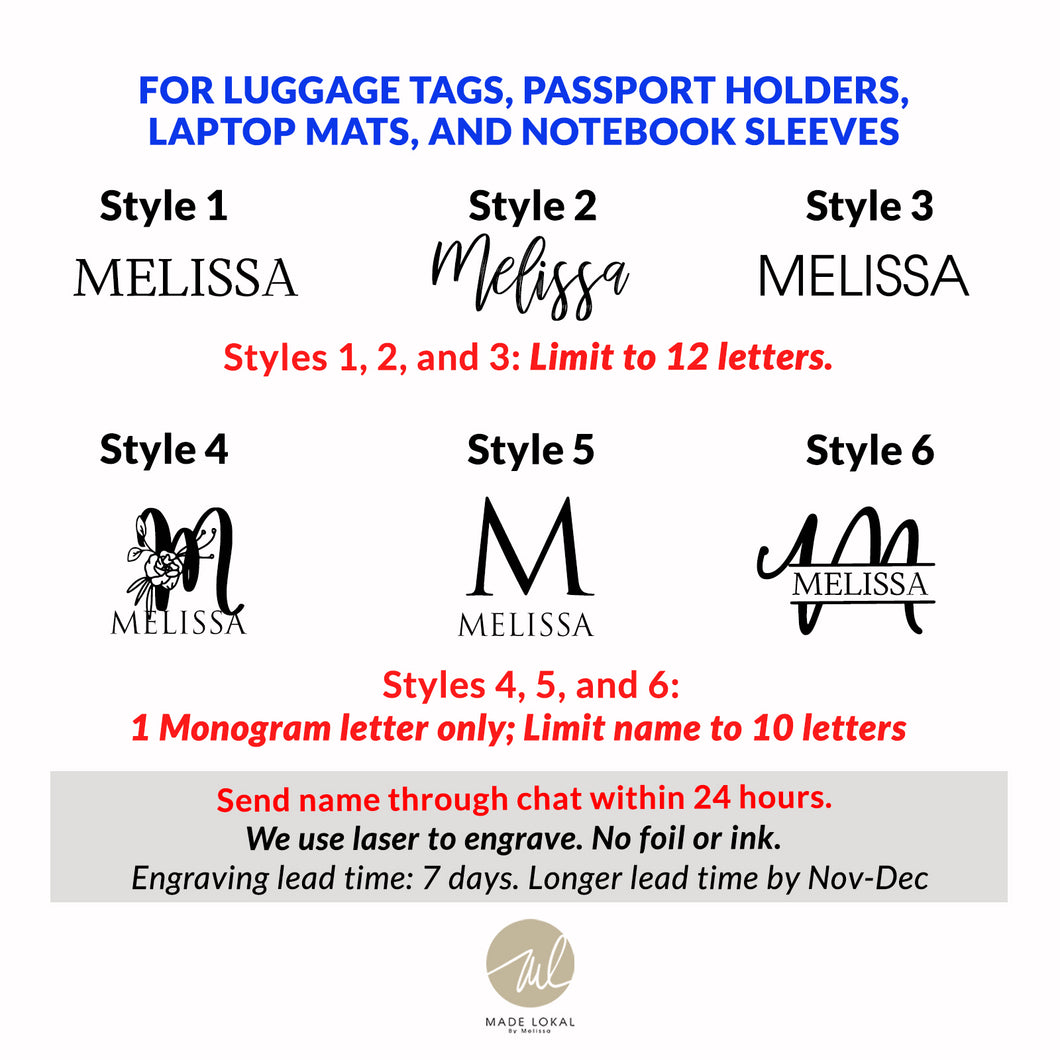 FOR LUGGAGE TAGS, PASSPORT HOLDERS, LAPTOP MATS, AND NOTEBOOK SLEEVES

Style 1
MELISSA

Style 2
Melissa

Style 3
MELISSA

Styles 1, 2, and 3: Limit to 12 letters.

Style 4
M
MELISSA

Style 5
M
MELISSA

Style 6
M
MELISSA

Styles 4, 5, and 6:
1 Monogram letter only; Limit name to 10 letters

Send name through chat within 24 hours.
We use laser to engrave. No foil or ink.
Engraving lead time: 7 days. Longer lead time by Nov-Dec

ML
MADE LOKAL
By Melissa